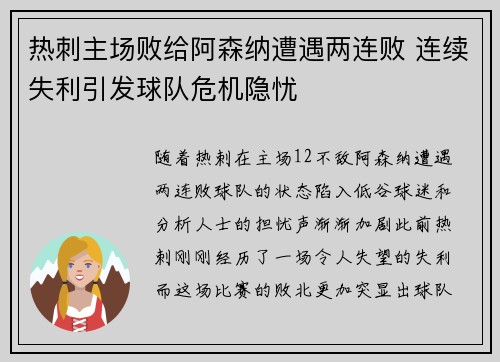 热刺主场败给阿森纳遭遇两连败 连续失利引发球队危机隐忧

随着热刺在主场12不敌阿森纳遭遇两连败球队的状态陷入低谷球迷和分析人士的担忧声渐渐加剧此前热刺刚刚经历了一场令人失望的失利而这场比赛的败北更加突显出球队